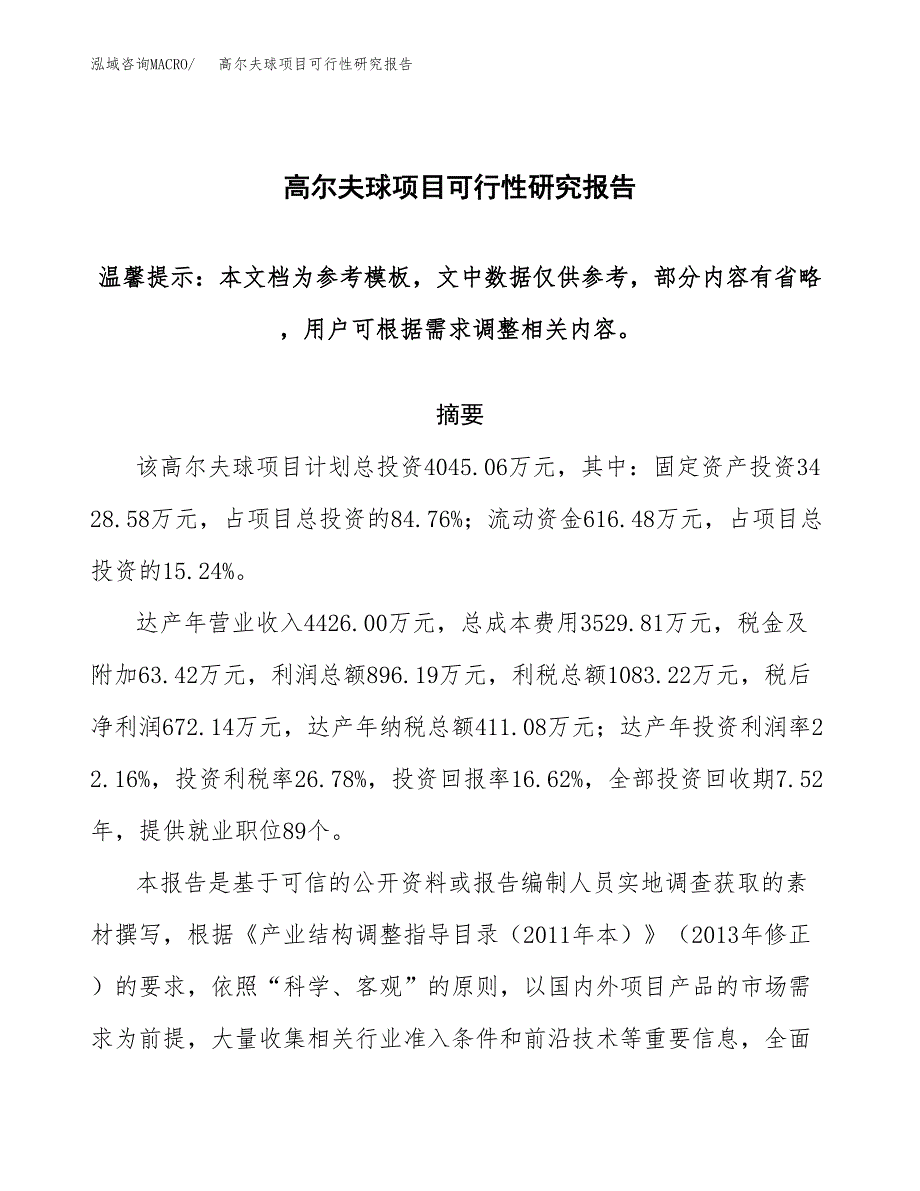 泓域咨询MACRO/ 高尔夫球项目可行性研究报告

高尔夫球项目可行性研究报告

温馨提示：本文档为参考模板，文中数据仅供参考，部分内容有省略，用户可根据需求调整相关内容。

摘要

该高尔夫球项目计划总投资4045.06万元，其中：固定资产投资3428.58万元，占项目总投资的84.76%；流动资金616.48万元，占项目总投资的15.24%。

达产年营业收入4426.00万元，总成本费用3529.81万元，税金及附加63.42万元，利润总额896.19万元，利税总额1083.22万元，税后净利润672.14万元，达产年纳税总额411.08万元；达产年投资利润率22.16%，投资利税率26.78%，投资回报率16.62%，全部投资回收期7.52年，提供就业职位89个。

本报告是基于可信的公开资料或报告编制人员实地调查获取的素材撰写，根据《产业结构调整指导目录（2011年本）》（2013年修正）的要求，依照“科学、客观”的原则，以国内外项目产品的市场需求为前提，大量收集相关行业准入条件和前沿技术等重要信息，全面